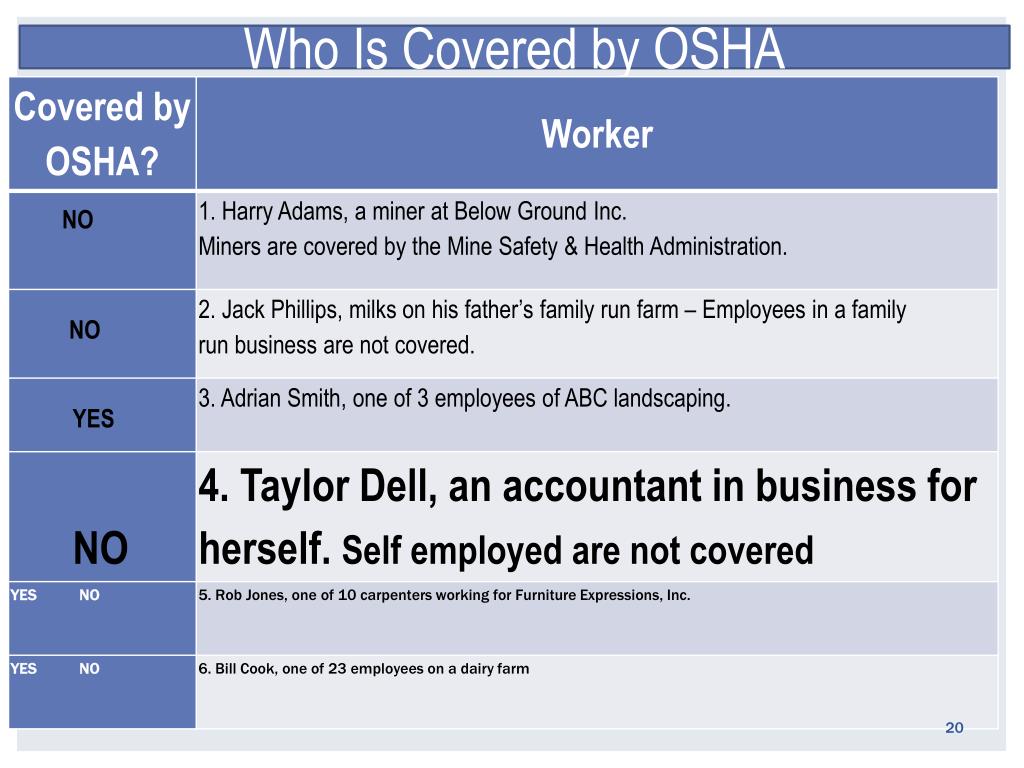 Who Is Covered by OSHA

| Covered by OSHA? | Worker |
|---|---|
| NO | 1. Harry Adams, a miner at Below Ground Inc. Miners are covered by the Mine Safety & Health Administration. |
| NO | 2. Jack Phillips, milks on his father's family run farm – Employees in a family run business are not covered. |
| YES | 3. Adrian Smith, one of 3 employees of ABC landscaping. |
| NO | 4. Taylor Dell, an accountant in business for herself. Self employed are not covered |
| YES NO | 5. Rob Jones, one of 10 carpenters working for Furniture Expressions, Inc. |
| YES NO | 6. Bill Cook, one of 23 employees on a dairy farm |

20